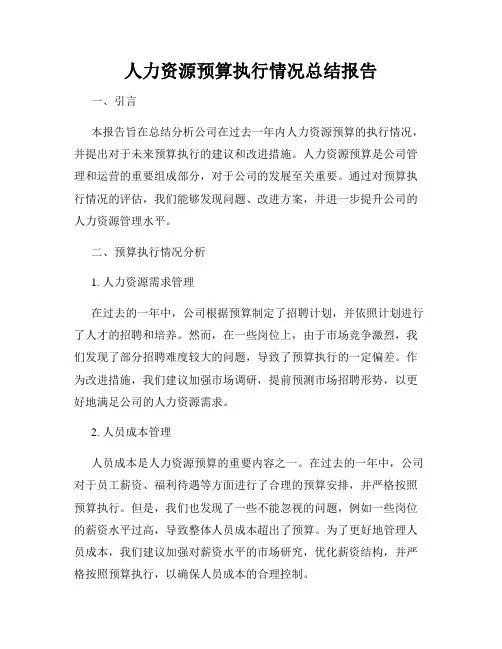 人力资源预算执行情况总结报告

一、引言

本报告旨在总结分析公司在过去一年内人力资源预算的执行情况，并提出对于未来预算执行的建议和改进措施。人力资源预算是公司管理和运营的重要组成部分，对于公司的发展至关重要。通过对预算执行情况的评估，我们能够发现问题、改进方案，并进一步提升公司的人力资源管理水平。

二、预算执行情况分析

1. 人力资源需求管理

在过去的一年中，公司根据预算制定了招聘计划，并依照计划进行了人才的招聘和培养。然而，在一些岗位上，由于市场竞争激烈，我们发现了部分招聘难度较大的问题，导致了预算执行的一定偏差。作为改进措施，我们建议加强市场调研，提前预测市场招聘形势，以更好地满足公司的人力资源需求。

2. 人员成本管理

人员成本是人力资源预算的重要内容之一。在过去的一年中，公司对于员工薪资、福利待遇等方面进行了合理的预算安排，并严格按照预算执行。但是，我们也发现了一些不能忽视的问题，例如一些岗位的薪资水平过高，导致整体人员成本超出了预算。为了更好地管理人员成本，我们建议加强对薪资水平的市场研究，优化薪资结构，并严格按照预算执行，以确保人员成本的合理控制。